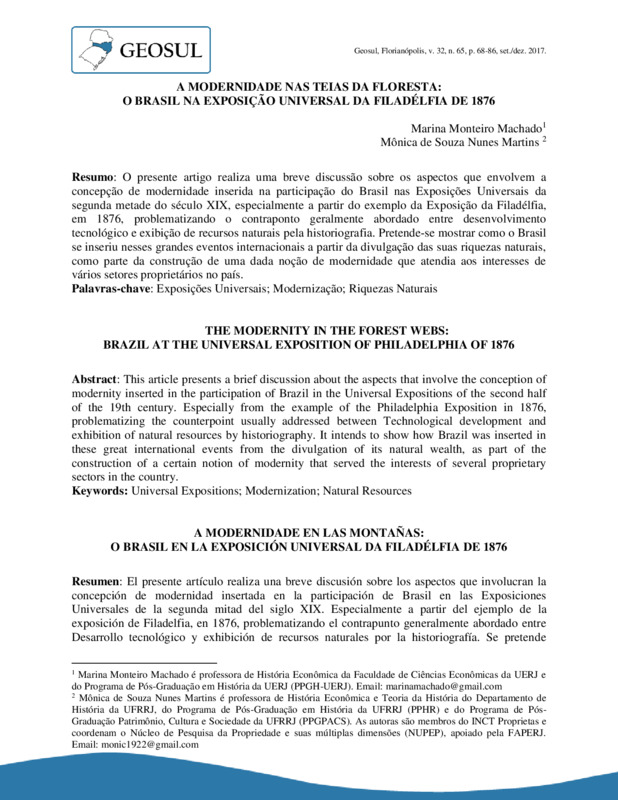 GEOSUL

Geosul, Florianópolis, v. 32, n. 65, p. 68-86, set./dez. 2017.

A MODERNIDADE NAS TEIAS DA FLORESTA:
O BRASIL NA EXPOSIÇÃO UNIVERSAL DA FILADÉLFIA DE 1876

Marina Monteiro Machado$^1$
Mônica de Souza Nunes Martins $^2$

**Resumo**: O presente artigo realiza uma breve discussão sobre os aspectos que envolvem a concepção de modernidade inserida na participação do Brasil nas Exposições Universais da segunda metade do século XIX, especialmente a partir do exemplo da Exposição da Filadélfia, em 1876, problematizando o contraponto geralmente abordado entre desenvolvimento tecnológico e exibição de recursos naturais pela historiografia. Pretende-se mostrar como o Brasil se inseriu nesses grandes eventos internacionais a partir da divulgação das suas riquezas naturais, como parte da construção de uma dada noção de modernidade que atendia aos interesses de vários setores proprietários no país.
**Palavras-chave**: Exposições Universais; Modernização; Riquezas Naturais

THE MODERNITY IN THE FOREST WEBS:
BRAZIL AT THE UNIVERSAL EXPOSITION OF PHILADELPHIA OF 1876

**Abstract**: This article presents a brief discussion about the aspects that involve the conception of modernity inserted in the participation of Brazil in the Universal Expositions of the second half of the 19th century. Especially from the example of the Philadelphia Exposition in 1876, problematizing the counterpoint usually addressed between Technological development and exhibition of natural resources by historiography. It intends to show how Brazil was inserted in these great international events from the divulgation of its natural wealth, as part of the construction of a certain notion of modernity that served the interests of several proprietary sectors in the country.
**Keywords:** Universal Expositions; Modernization; Natural Resources

A MODERNIDADE EN LAS MONTAÑAS:
O BRASIL EN LA EXPOSICIÓN UNIVERSAL DA FILADÉLFIA DE 1876

**Resumen**: El presente artículo realiza una breve discusión sobre los aspectos que involucran la concepción de modernidad insertada en la participación de Brasil en las Exposiciones Universales de la segunda mitad del siglo XIX. Especialmente a partir del ejemplo de la exposición de Filadelfia, en 1876, problematizando el contrapunto generalmente abordado entre Desarrollo tecnológico y exhibición de recursos naturales por la historiografía. Se pretende

$^1$ Marina Monteiro Machado é professora de História Econômica da Faculdade de Ciências Econômicas da UERJ e do Programa de Pós-Graduação em História da UERJ (PPGH-UERJ). Email: marinamachado@gmail.com
$^2$ Mônica de Souza Nunes Martins é professora de História Econômica e Teoria da História do Departamento de História da UFRRJ, do Programa de Pós-Graduação em História da UFRRJ (PPHR) e do Programa de Pós-Graduação Patrimônio, Cultura e Sociedade da UFRRJ (PPGPACS). As autoras são membros do INCT Proprietas e coordenam o Núcleo de Pesquisa da Propriedade e suas múltiplas dimensões (NUPEP), apoiado pela FAPERJ. Email: monic1922@gmail.com